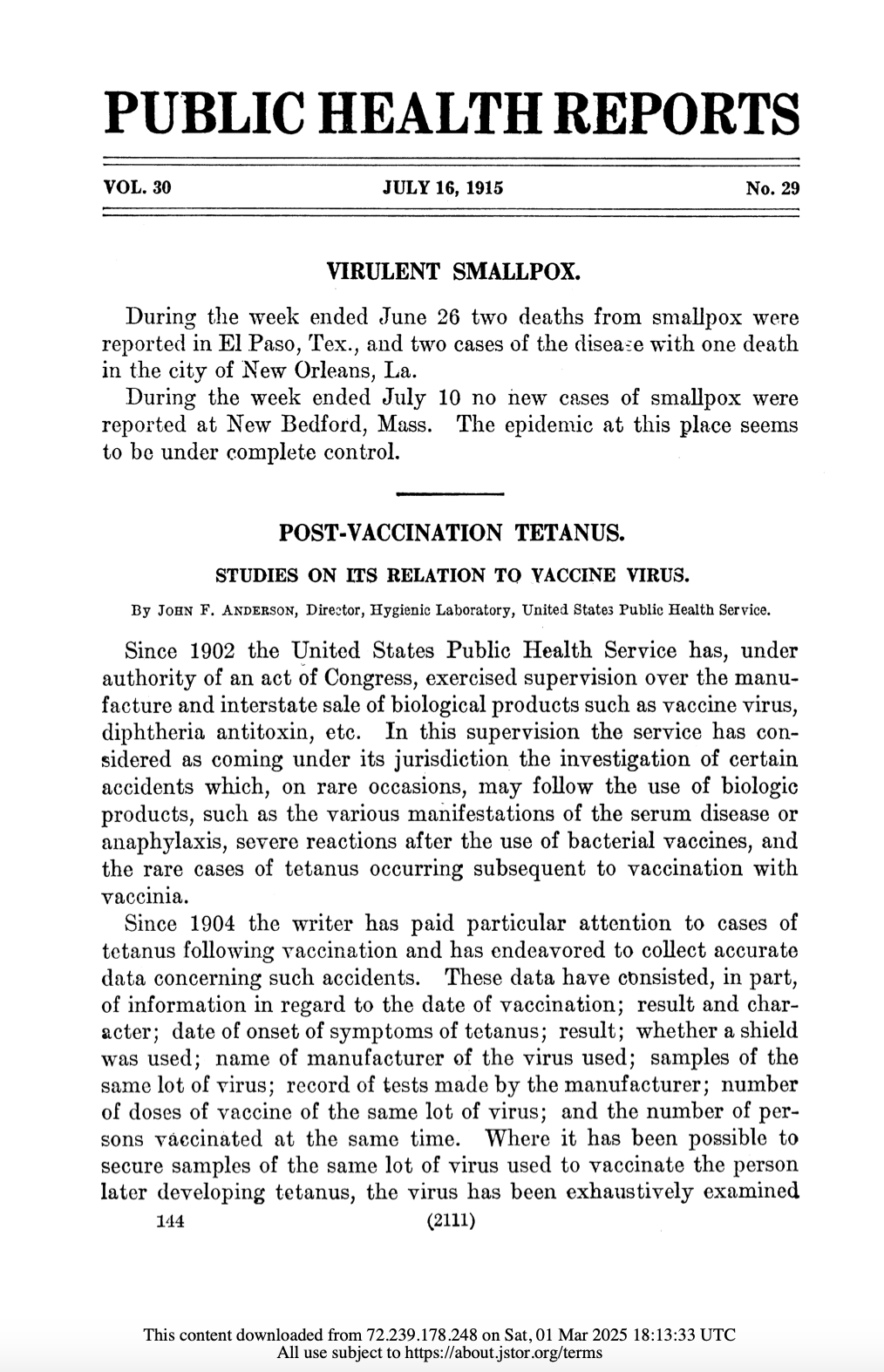 PUBLIC HEALTH REPORTS

VOL. 30 JULY 16, 1915 No. 29

VIRULENT SMALLPOX.

During the week ended June 26 two deaths from smallpox were reported in El Paso, Tex., and two cases of the disease with one death in the city of New Orleans, La.

During the week ended July 10 no new cases of smallpox were reported at New Bedford, Mass. The epidemic at this place seems to be under complete control.

POST-VACCINATION TETANUS.

STUDIES ON ITS RELATION TO VACCINE VIRUS.

By JOHN F. ANDERSON, Director, Hygienic Laboratory, United States Public Health Service.

Since 1902 the United States Public Health Service has, under authority of an act of Congress, exercised supervision over the manufacture and interstate sale of biological products such as vaccine virus, diphtheria antitoxin, etc. In this supervision the service has considered as coming under its jurisdiction the investigation of certain accidents which, on rare occasions, may follow the use of biologic products, such as the various manifestations of the serum disease or anaphylaxis, severe reactions after the use of bacterial vaccines, and the rare cases of tetanus occurring subsequent to vaccination with vaccinia.

Since 1904 the writer has paid particular attention to cases of tetanus following vaccination and has endeavored to collect accurate data concerning such accidents. These data have consisted, in part, of information in regard to the date of vaccination; result and character; date of onset of symptoms of tetanus; result; whether a shield was used; name of manufacturer of the virus used; samples of the same lot of virus; record of tests made by the manufacturer; number of doses of vaccine of the same lot of virus; and the number of persons vaccinated at the same time. Where it has been possible to secure samples of the same lot of virus used to vaccinate the person later developing tetanus, the virus has been exhaustively examined

144 (2111)

This content downloaded from 72.239.178.248 on Sat, 01 Mar 2025 18:13:33 UTC
All use subject to https://about.jstor.org/terms